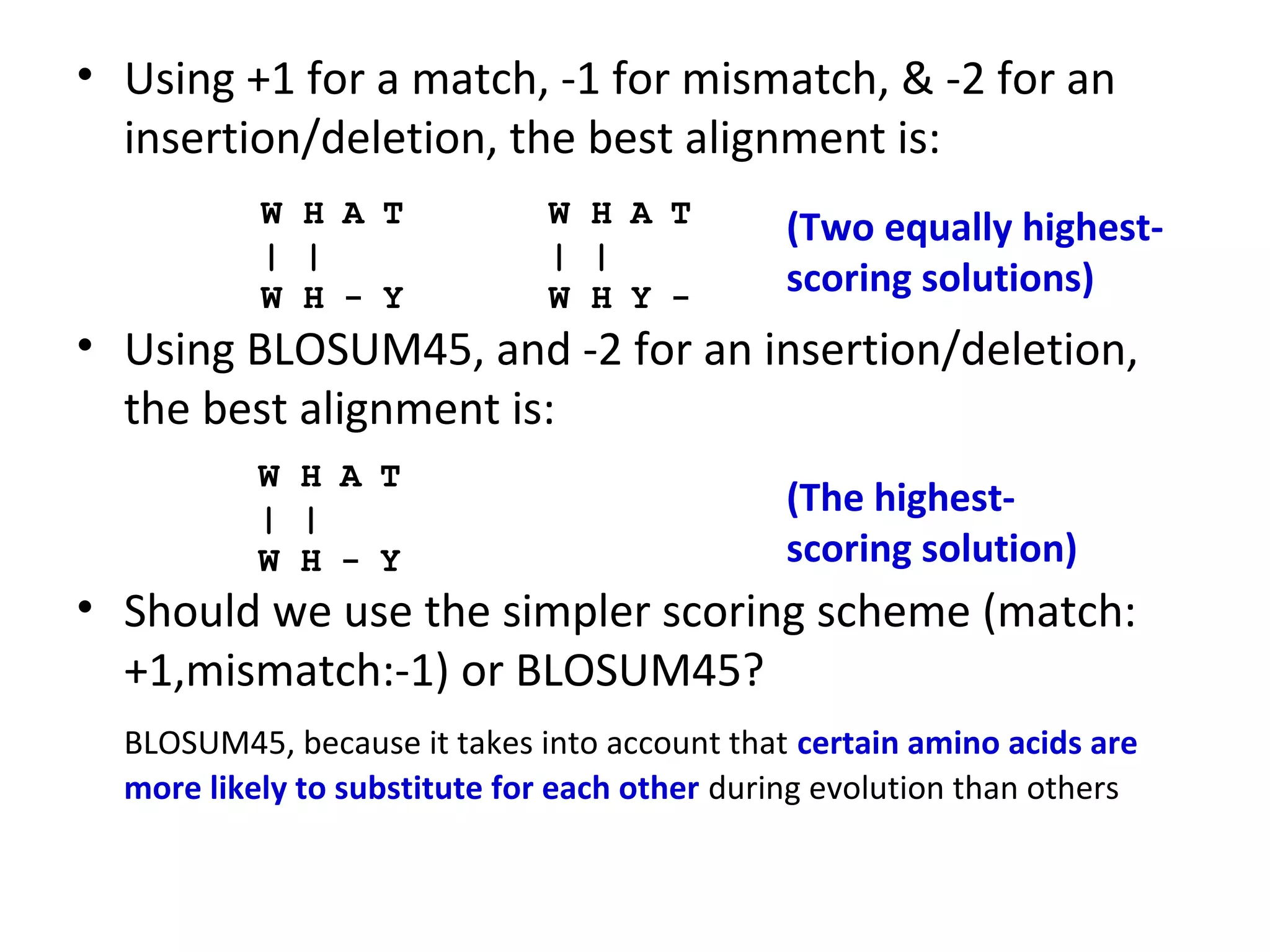 • Using +1 for a match, -1 for mismatch, & -2 for an insertion/deletion, the best alignment is:

W H A T
| |
W H - Y

W H A T
| |
W H Y -

(Two equally highest-scoring solutions)

• Using BLOSUM45, and -2 for an insertion/deletion, the best alignment is:

W H A T
| |
W H - Y

(The highest-scoring solution)

• Should we use the simpler scoring scheme (match: +1,mismatch:-1) or BLOSUM45?

BLOSUM45, because it takes into account that certain amino acids are more likely to substitute for each other during evolution than others